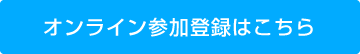 オンライン参加登録はこちら